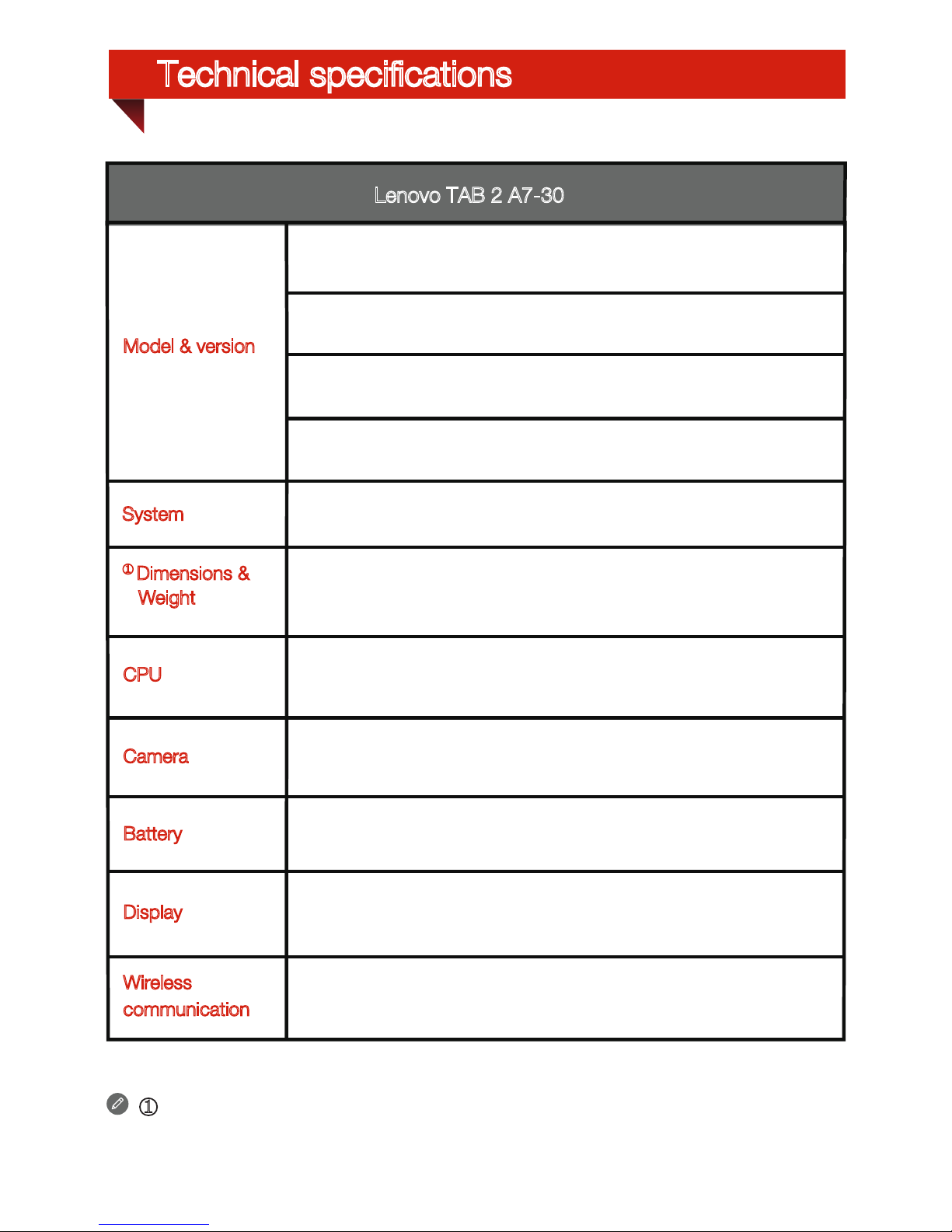 Technical specifications

| Lenovo TAB 2 A7-30 | |
|---|---|
| Model & version | |
| | |
| | |
| | |
| System | |
| ① Dimensions & Weight | |
| CPU | |
| Camera | |
| Battery | |
| Display | |
| Wireless communication | |

①